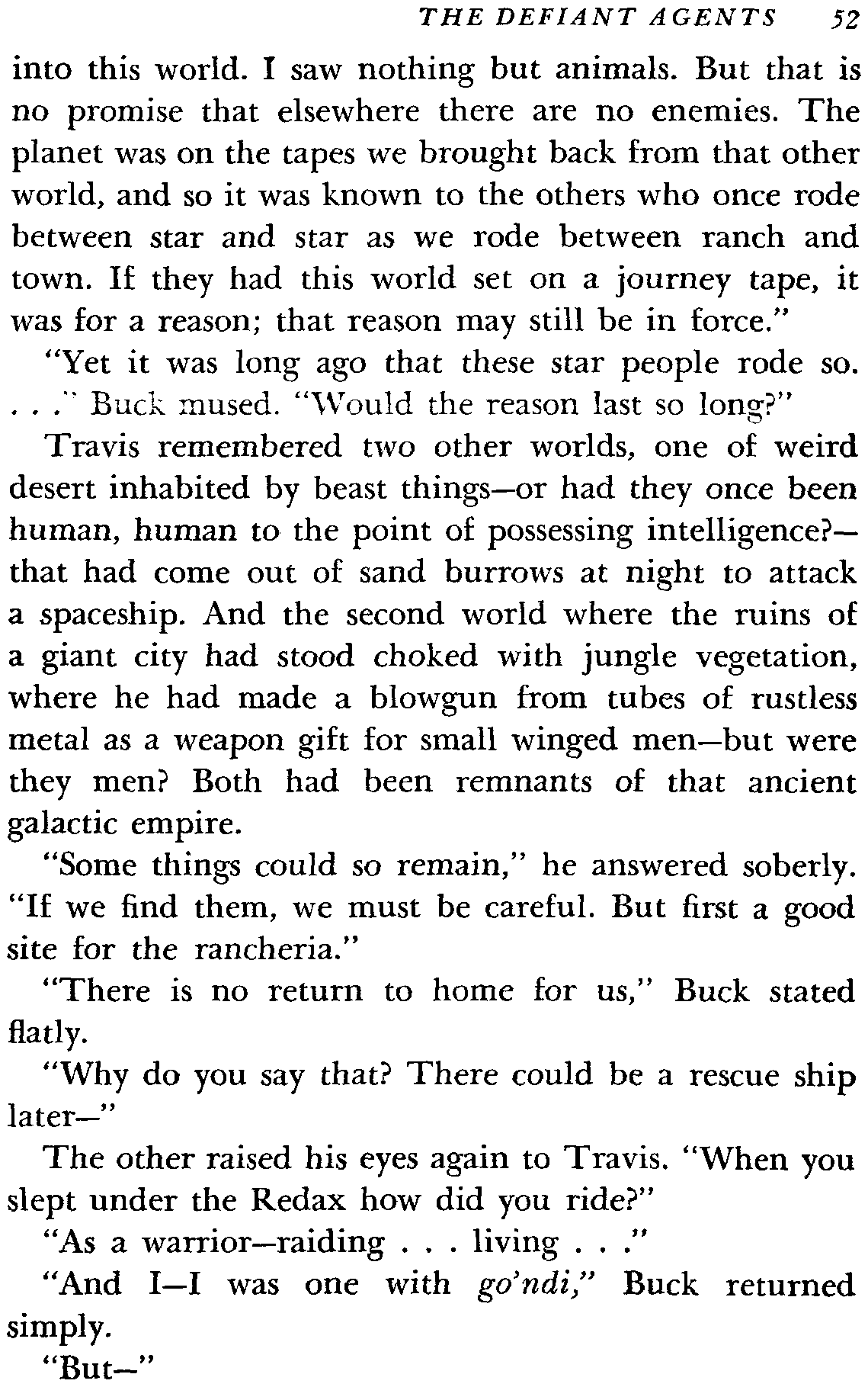 THE DEFIANT AGENTS 52

into this world. I saw nothing but animals. But that is no promise that elsewhere there are no enemies. The planet was on the tapes we brought back from that other world, and so it was known to the others who once rode between star and star as we rode between ranch and town. If they had this world set on a journey tape, it was for a reason; that reason may still be in force."

"Yet it was long ago that these star people rode so. . . ." Buck mused. "Would the reason last so long?"

Travis remembered two other worlds, one of weird desert inhabited by beast things—or had they once been human, human to the point of possessing intelligence?—that had come out of sand burrows at night to attack a spaceship. And the second world where the ruins of a giant city had stood choked with jungle vegetation, where he had made a blowgun from tubes of rustless metal as a weapon gift for small winged men—but were they men? Both had been remnants of that ancient galactic empire.

"Some things could so remain," he answered soberly. "If we find them, we must be careful. But first a good site for the rancheria."

"There is no return to home for us," Buck stated flatly.

"Why do you say that? There could be a rescue ship later—"

The other raised his eyes again to Travis. "When you slept under the Redax how did you ride?"

"As a warrior—raiding . . . living . . ."

"And I—I was one with go'ndi," Buck returned simply.

"But—"